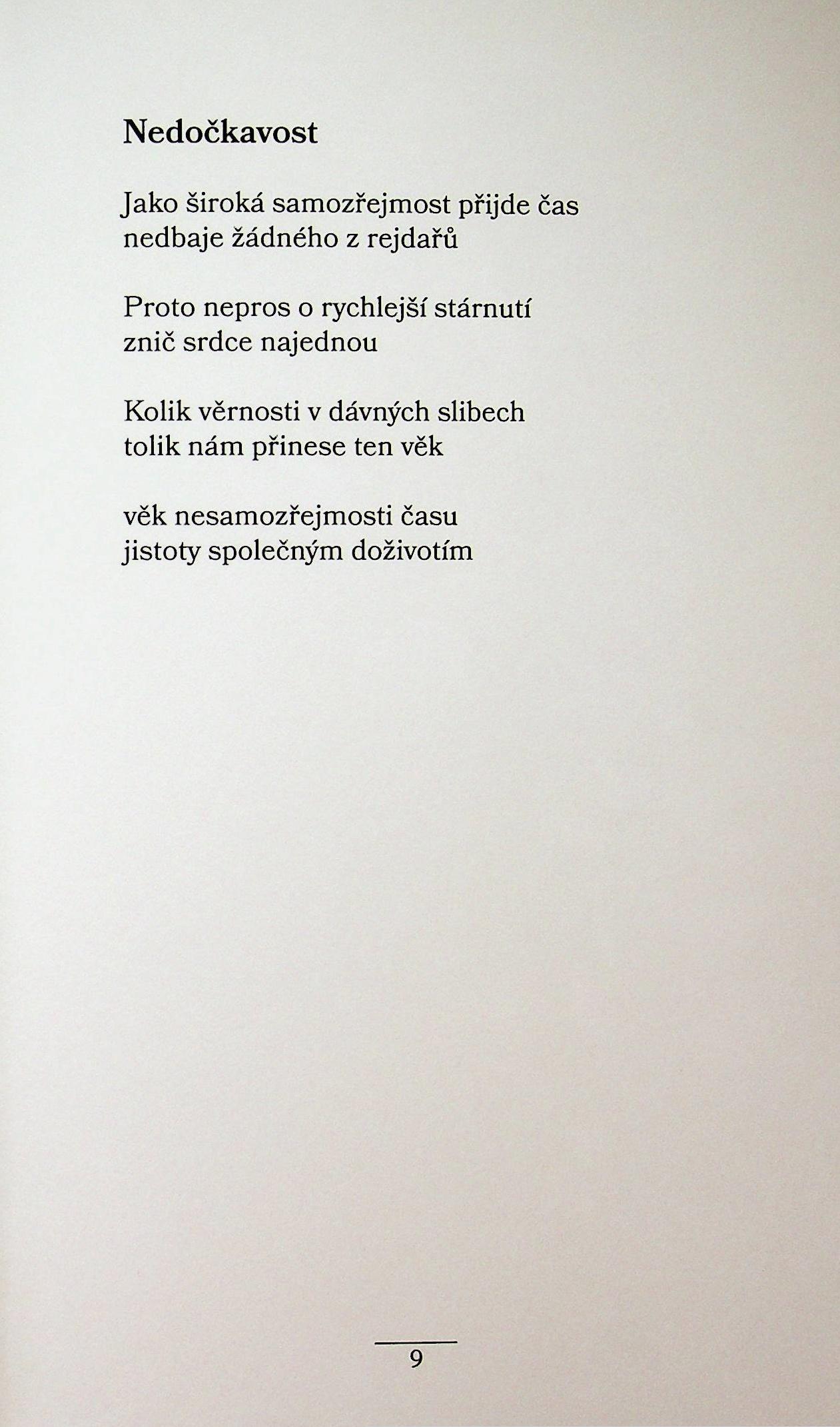 Nedočkavost

Jako široká samozřejmost přijde čas
nedbaje žádného z rejdařů

Proto nepros o rychlejší stárnutí
znič srdce najednou

Kolik věrnosti v dávných slibech
tolik nám přinese ten věk

věk nesamozřejmosti času
jistoty společným doživotím

9